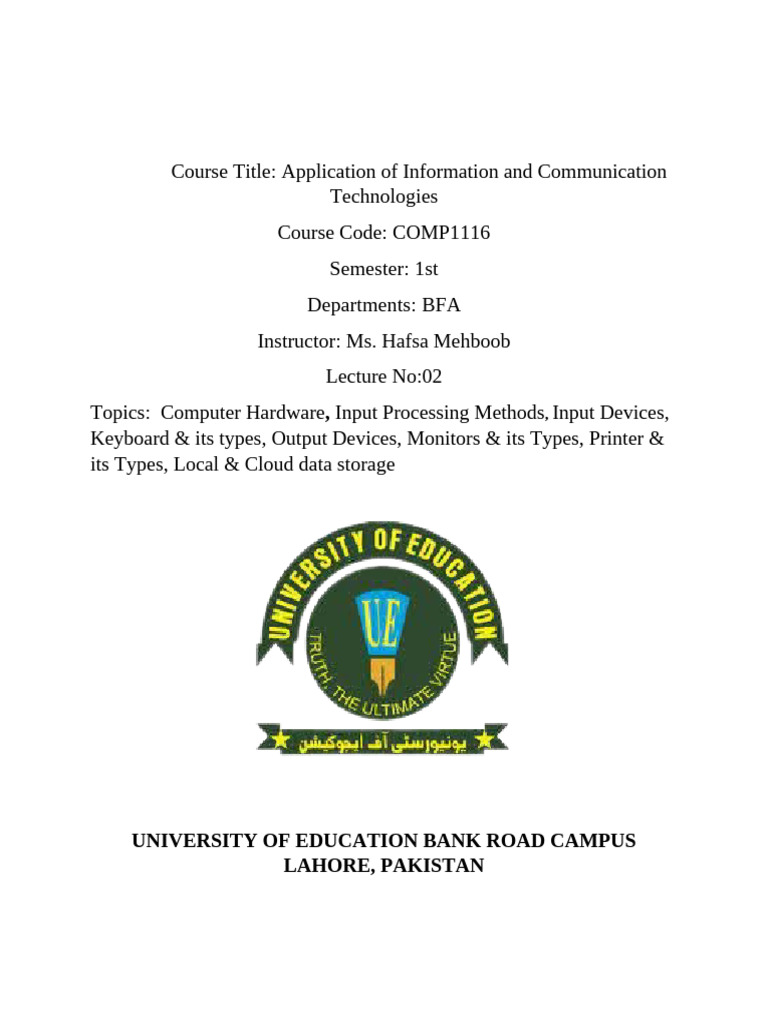 Course Title: Application of Information and Communication Technologies

Course Code: COMP1116

Semester: 1st

Departments: BFA

Instructor: Ms. Hafsa Mehboob

Lecture No:02

Topics: Computer Hardware, Input Processing Methods, Input Devices, Keyboard & its types, Output Devices, Monitors & its Types, Printer & its Types, Local & Cloud data storage

UNIVERSITY OF EDUCATION

UE

TRUTH, THE ULTIMATE VIRTUE

یونیورسٹی آف ایجوکیشن

UNIVERSITY OF EDUCATION BANK ROAD CAMPUS LAHORE, PAKISTAN